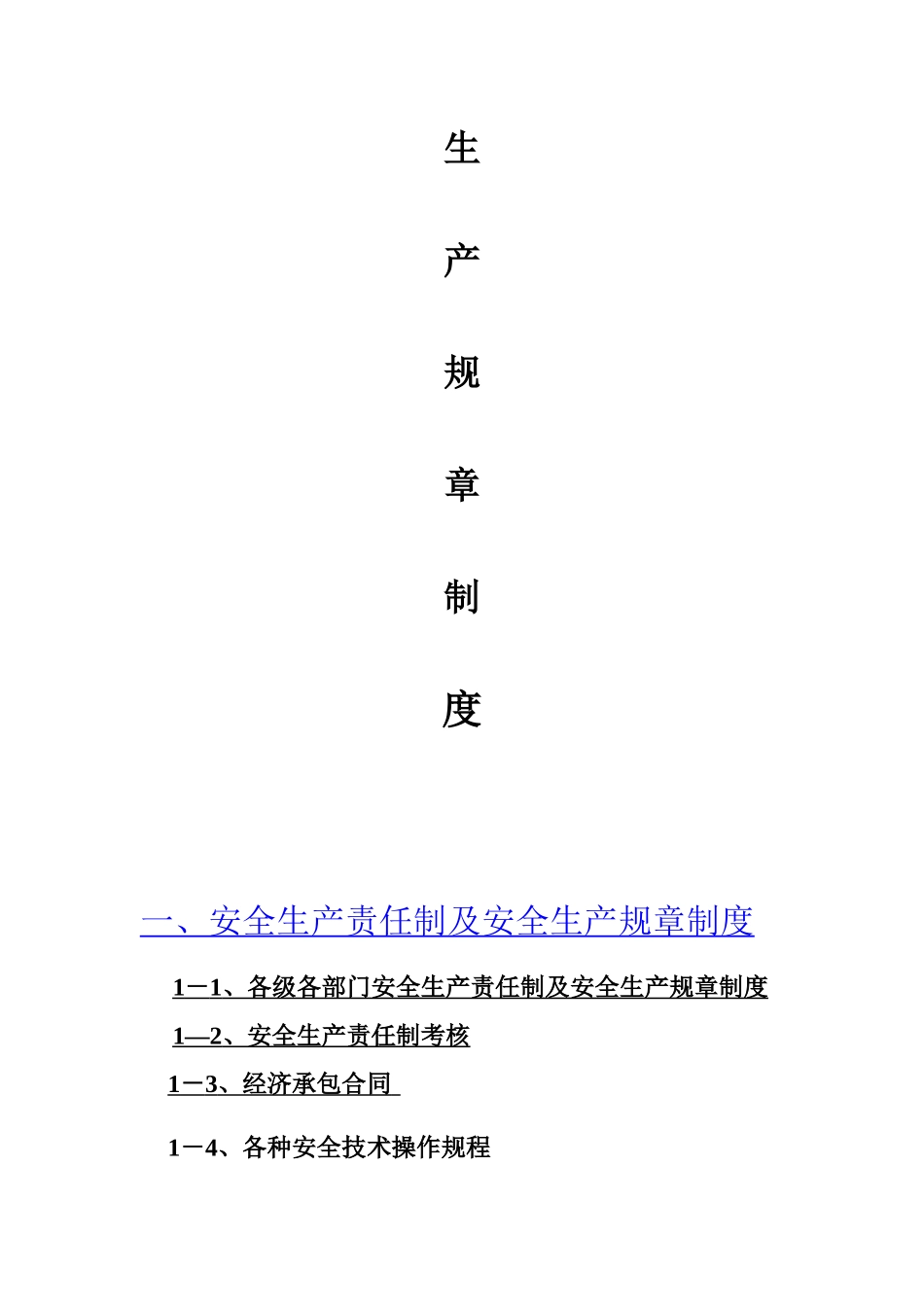 生

产

规

章

制

度

一、安全生产责任制及安全生产规章制度

1－1、各级各部门安全生产责任制及安全生产规章制度

1—2、安全生产责任制考核

1－3、经济承包合同

1－4、各种安全技术操作规程